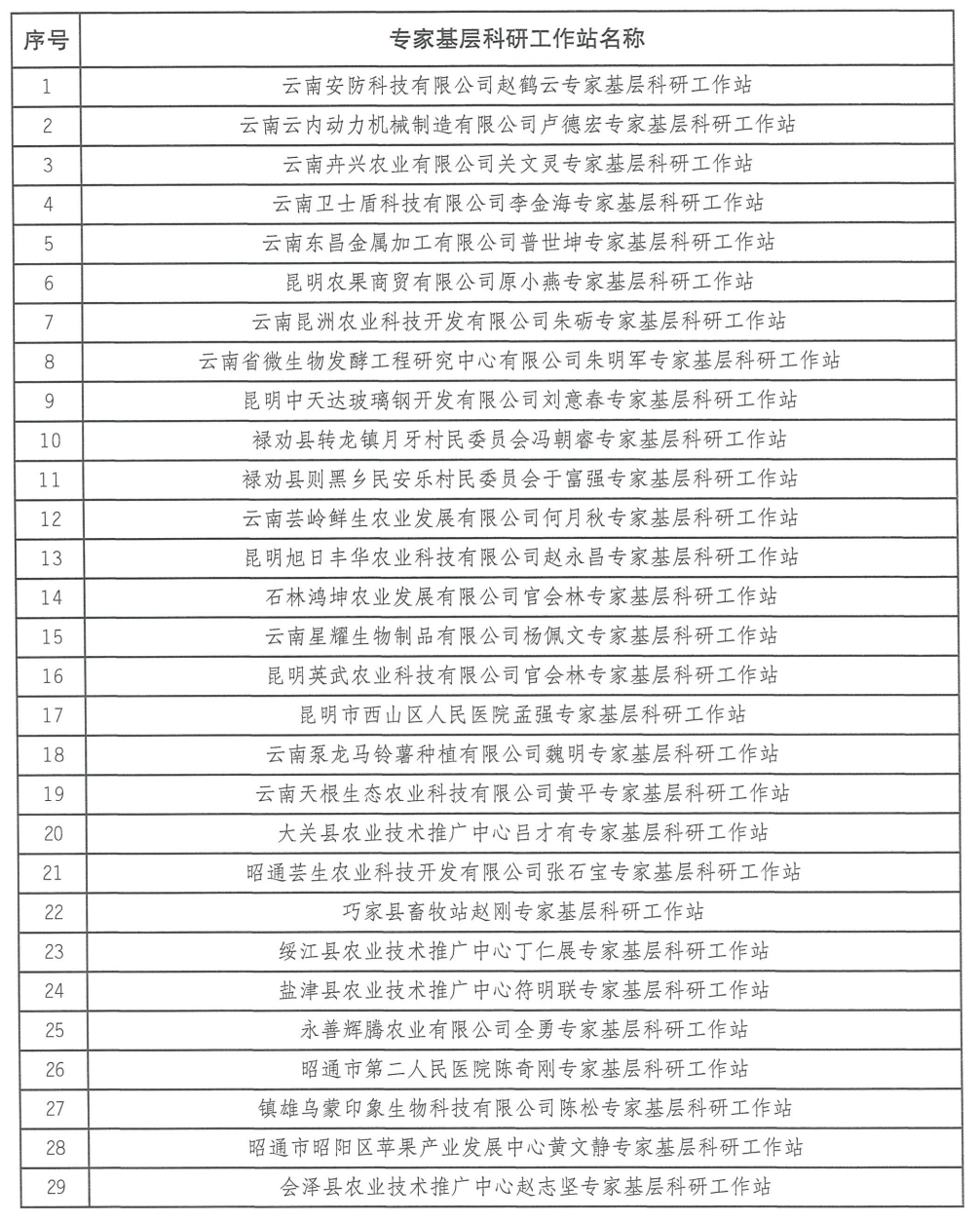 | 序号 | 专家基层科研工作站名称 |
|---|---|
| 1 | 云南安防科技有限公司赵鹤云专家基层科研工作站 |
| 2 | 云南云内动力机械制造有限公司卢德宏专家基层科研工作站 |
| 3 | 云南卉兴农业有限公司关文灵专家基层科研工作站 |
| 4 | 云南卫士盾科技有限公司李金海专家基层科研工作站 |
| 5 | 云南东昌金属加工有限公司普世坤专家基层科研工作站 |
| 6 | 昆明农果商贸有限公司原小燕专家基层科研工作站 |
| 7 | 云南昆洲农业科技开发有限公司朱砺专家基层科研工作站 |
| 8 | 云南省微生物发酵工程研究中心有限公司朱明军专家基层科研工作站 |
| 9 | 昆明中天达玻璃钢开发有限公司刘意春专家基层科研工作站 |
| 10 | 禄劝县转龙镇月牙村民委员会冯朝睿专家基层科研工作站 |
| 11 | 禄劝县则黑乡民安乐村民委员会于富强专家基层科研工作站 |
| 12 | 云南芸岭鲜生农业发展有限公司何月秋专家基层科研工作站 |
| 13 | 昆明旭日丰华农业科技有限公司赵永昌专家基层科研工作站 |
| 14 | 石林鸿坤农业发展有限公司官会林专家基层科研工作站 |
| 15 | 云南星耀生物制品有限公司杨佩文专家基层科研工作站 |
| 16 | 昆明英武农业科技有限公司官会林专家基层科研工作站 |
| 17 | 昆明市西山区人民医院孟强专家基层科研工作站 |
| 18 | 云南泵龙马铃薯种植有限公司魏明专家基层科研工作站 |
| 19 | 云南天根生态农业科技有限公司黄平专家基层科研工作站 |
| 20 | 大关县农业技术推广中心吕才有专家基层科研工作站 |
| 21 | 昭通芸生农业科技开发有限公司张石宝专家基层科研工作站 |
| 22 | 巧家县畜牧站赵刚专家基层科研工作站 |
| 23 | 绥江县农业技术推广中心丁仁展专家基层科研工作站 |
| 24 | 盐津县农业技术推广中心符明联专家基层科研工作站 |
| 25 | 永善辉腾农业有限公司全勇专家基层科研工作站 |
| 26 | 昭通市第二人民医院陈奇刚专家基层科研工作站 |
| 27 | 镇雄乌蒙印象生物科技有限公司陈松专家基层科研工作站 |
| 28 | 昭通市昭阳区苹果产业发展中心黄文静专家基层科研工作站 |
| 29 | 会泽县农业技术推广中心赵志坚专家基层科研工作站 |